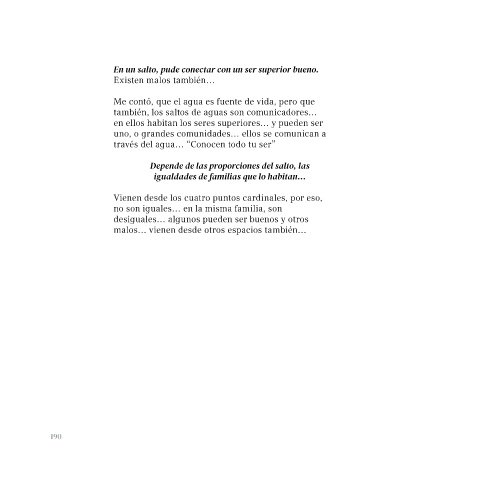 En un salto, pude conectar con un ser superior bueno.
Existen malos también…

Me contó, que el agua es fuente de vida, pero que también, los saltos de aguas son comunicadores… en ellos habitan los seres superiores… y pueden ser uno, o grandes comunidades… ellos se comunican a través del agua… "Conocen todo tu ser"

Depende de las proporciones del salto, las igualdades de familias que lo habitan…

Vienen desde los cuatro puntos cardinales, por eso, no son iguales… en la misma familia, son desiguales… algunos pueden ser buenos y otros malos… vienen desde otros espacios también…

190